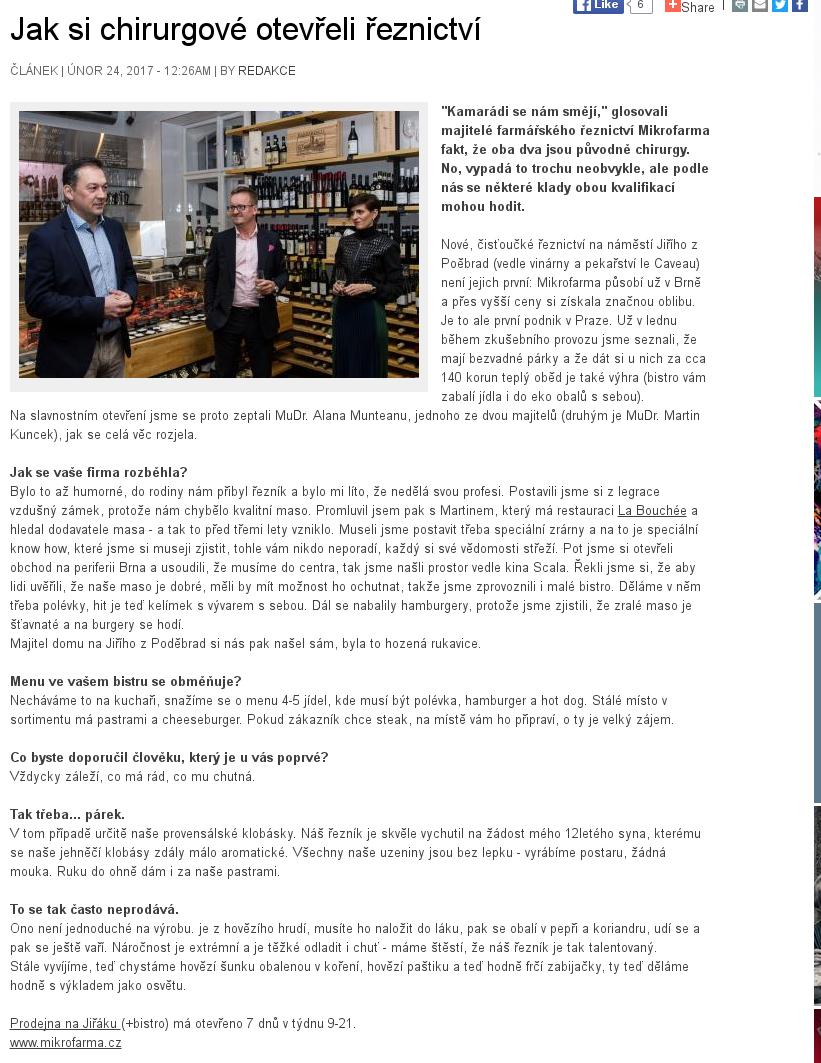 Like 6 Share

Jak si chirurgové otevřeli řeznictví

ČLÁNEK | ÚNOR 24, 2017 - 12:26AM | BY REDAKCE

"Kamarádi se nám smějí," glosovali majitelé farmářského řeznictví Mikrofarma fakt, že oba dva jsou původně chirurgy. No, vypadá to trochu neobvykle, ale podle nás se některé klady obou kvalifikací mohou hodit.

Nové, čisťoučké řeznictví na náměstí Jiřího z Poěbrad (vedle vinárny a pekařství le Caveau) není jejich první: Mikrofarma působí už v Brně a přes vyšší ceny si získala značnou oblibu. Je to ale první podnik v Praze. Už v lednu během zkušebního provozu jsme seznali, že mají bezvadné párky a že dát si u nich za cca 140 korun teplý oběd je také výhra (bistro vám zabalí jídla i do eko obalů s sebou).
Na slavnostním otevření jsme se proto zeptali MuDr. Alana Munteanu, jednoho ze dvou majitelů (druhým je MuDr. Martin Kuncek), jak se celá věc rozjela.

Jak se vaše firma rozběhla?
Bylo to až humorné, do rodiny nám přibyl řezník a bylo mi líto, že nedělá svou profesi. Postavili jsme si z legrace vzdušný zámek, protože nám chybělo kvalitní maso. Promluvil jsem pak s Martinem, který má restauraci La Bouchée a hledal dodavatele masa - a tak to před třemi lety vzniklo. Museli jsme postavit třeba speciální zrárny a na to je speciální know how, které jsme si museji zjistit, tohle vám nikdo neporadí, každý si své vědomosti střeží. Pot jsme si otevřeli obchod na periferii Brna a usoudili, že musíme do centra, tak jsme našli prostor vedle kina Scala. Řekli jsme si, že aby lidi uvěřili, že naše maso je dobré, měli by mít možnost ho ochutnat, takže jsme zprovoznili i malé bistro. Děláme v něm třeba polévky, hit je teď kelímek s vývarem s sebou. Dál se nabalily hamburgery, protože jsme zjistili, že zralé maso je šťavnaté a na burgery se hodí.
Majitel domu na Jiřího z Poděbrad si nás pak našel sám, byla to hozená rukavice.

Menu ve vašem bistru se obměňuje?
Necháváme to na kuchaři, snažíme se o menu 4-5 jídel, kde musí být polévka, hamburger a hot dog. Stálé místo v sortimentu má pastrami a cheeseburger. Pokud zákazník chce steak, na místě vám ho připraví, o ty je velký zájem.

Co byste doporučil člověku, který je u vás poprvé?
Vždycky záleží, co má rád, co mu chutná.

Tak třeba... párek.
V tom případě určitě naše provensálské klobásky. Náš řezník je skvěle vychutil na žádost mého 12letého syna, kterému se naše jehněčí klobásy zdály málo aromatické. Všechny naše uzeniny jsou bez lepku - vyrábíme postaru, žádná mouka. Ruku do ohně dám i za naše pastrami.

To se tak často neprodává.
Ono není jednoduché na výrobu. je z hovězího hrudí, musíte ho naložit do láku, pak se obalí v pepři a koriandru, udí se a pak se ještě vaří. Náročnost je extrémní a je těžké odladit i chuť - máme štěstí, že náš řezník je tak talentovaný.
Stále vyvíjíme, teď chystáme hovězí šunku obalenou v koření, hovězí paštiku a teď hodně frčí zabijačky, ty teď děláme hodně s výkladem jako osvětu.

Prodejna na Jiřáku (+bistro) má otevřeno 7 dnů v týdnu 9-21.
www.mikrofarma.cz